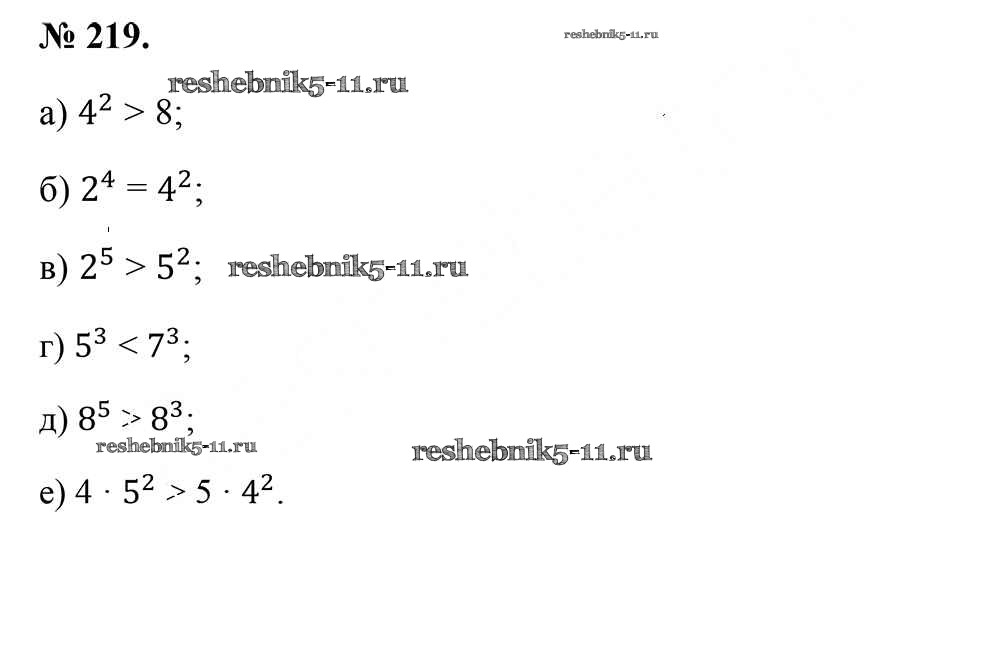 № 219.

а) $4^2 > 8$;

б) $2^4 = 4^2$;

в) $2^5 > 5^2$;

г) $5^3 < 7^3$;

д) $8^5 > 8^3$;

е) $4 \cdot 5^2 > 5 \cdot 4^2$.

reshebnik5-11.ru